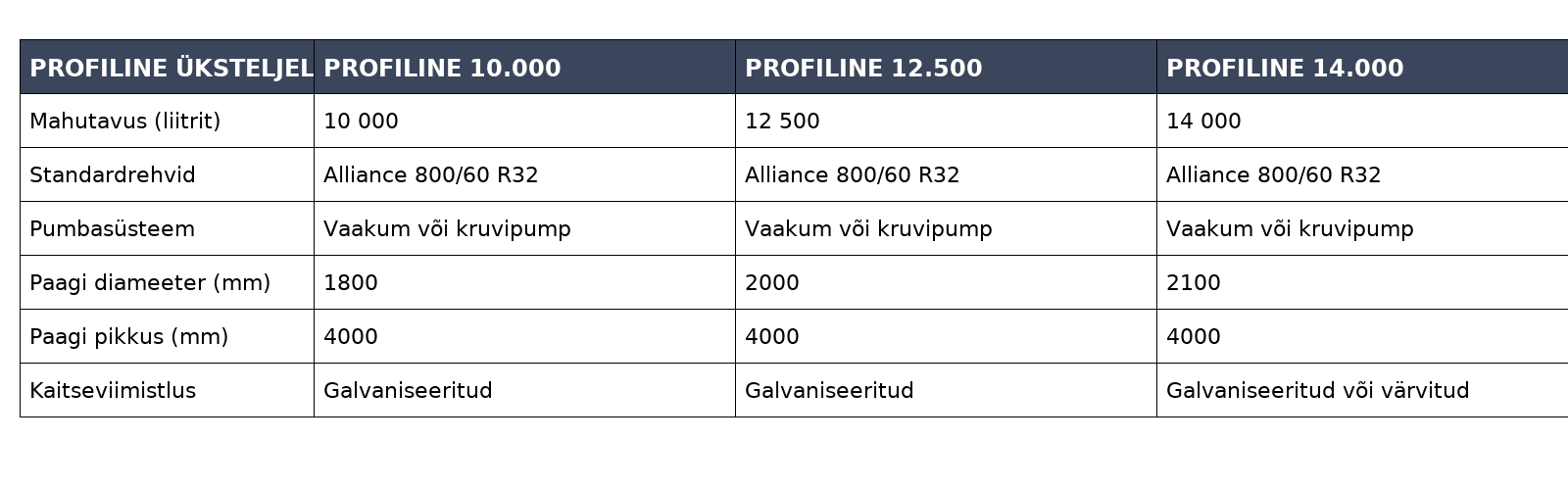 | PROFILINE ÜKSTELJEL | PROFILINE 10.000 | PROFILINE 12.500 | PROFILINE 14.000 |
|---|---|---|---|
| Mahutavus (liitrit) | 10 000 | 12 500 | 14 000 |
| Standardrehvid | Alliance 800/60 R32 | Alliance 800/60 R32 | Alliance 800/60 R32 |
| Pumbasüsteem | Vaakum või kruvipump | Vaakum või kruvipump | Vaakum või kruvipump |
| Paagi diameeter (mm) | 1800 | 2000 | 2100 |
| Paagi pikkus (mm) | 4000 | 4000 | 4000 |
| Kaitseviimistlus | Galvaniseeritud | Galvaniseeritud | Galvaniseeritud või värvitud |